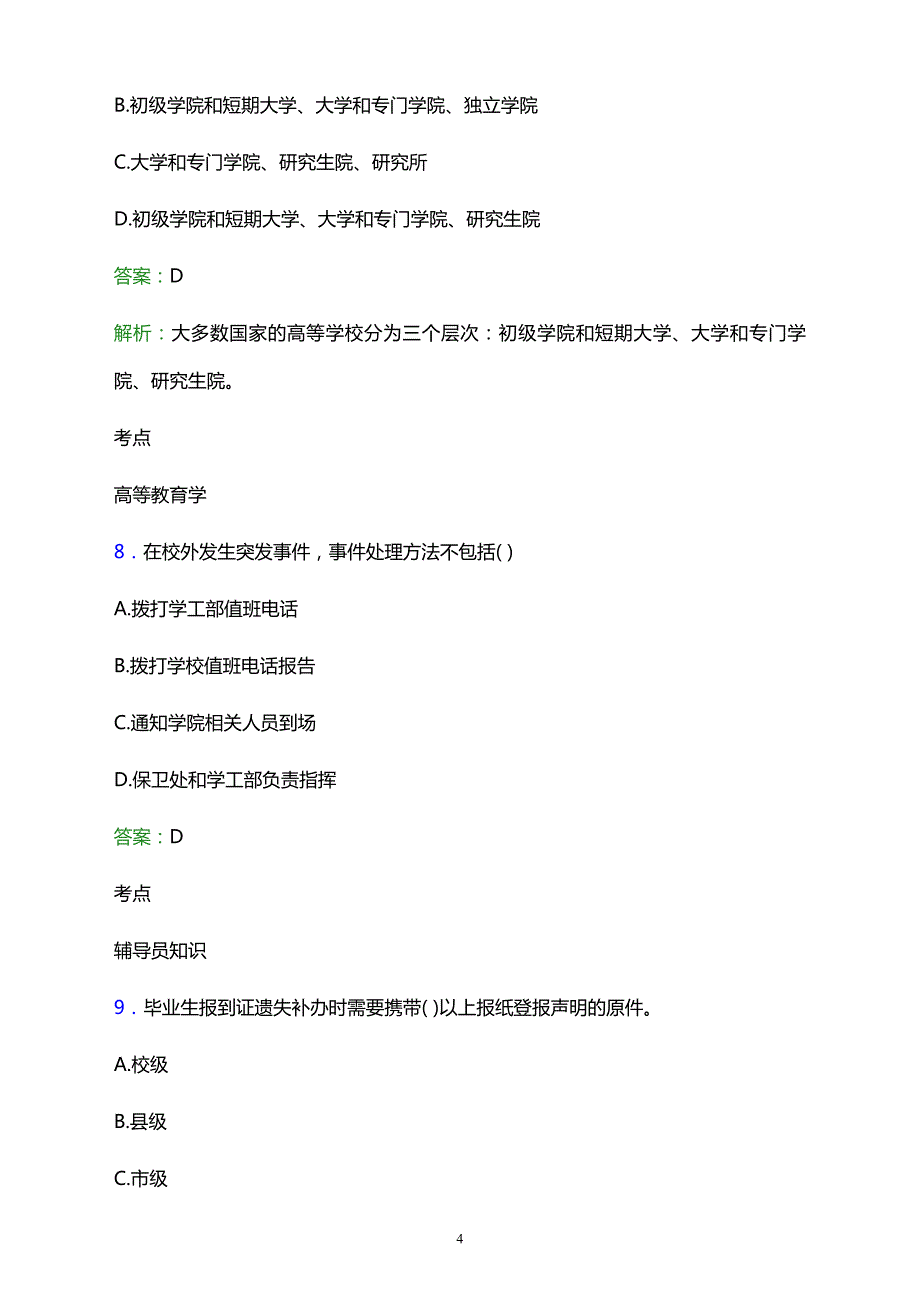 B.初级学院和短期大学、大学和专门学院、独立学院

C.大学和专门学院、研究生院、研究所

D.初级学院和短期大学、大学和专门学院、研究生院

答案：D

解析：大多数国家的高等学校分为三个层次：初级学院和短期大学、大学和专门学院、研究生院。

考点

高等教育学

8．在校外发生突发事件，事件处理方法不包括( )

A.拨打学工部值班电话

B.拨打学校值班电话报告

C.通知学院相关人员到场

D.保卫处和学工部负责指挥

答案：D

考点

辅导员知识

9．毕业生报到证遗失补办时需要携带( )以上报纸登报声明的原件。

A.校级

B.县级

C.市级

4